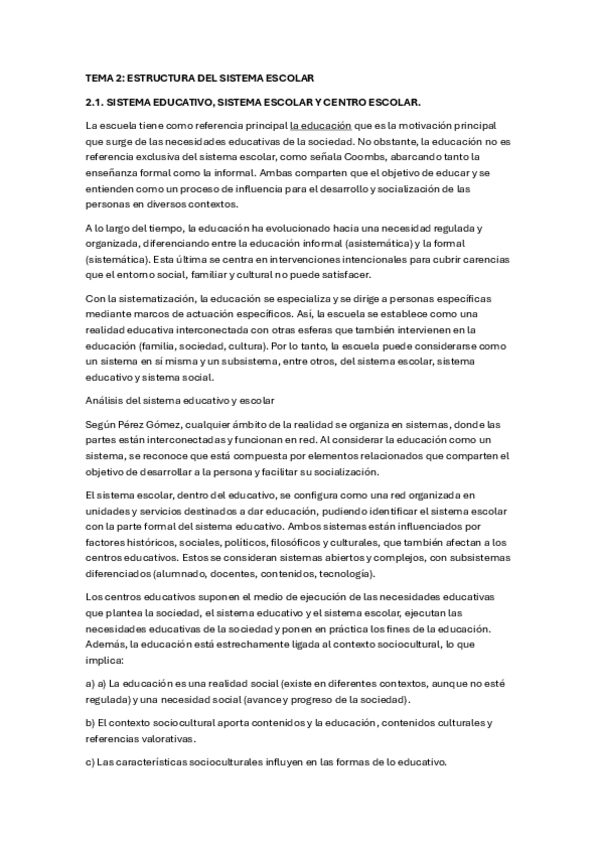 TEMA 2: ESTRUCTURA DEL SISTEMA ESCOLAR

2.1. SISTEMA EDUCATIVO, SISTEMA ESCOLAR Y CENTRO ESCOLAR.

La escuela tiene como referencia principal la educación que es la motivación principal que surge de las necesidades educativas de la sociedad. No obstante, la educación no es referencia exclusiva del sistema escolar, como señala Coombs, abarcando tanto la enseñanza formal como la informal. Ambas comparten que el objetivo de educar y se entienden como un proceso de influencia para el desarrollo y socialización de las personas en diversos contextos.

A lo largo del tiempo, la educación ha evolucionado hacia una necesidad regulada y organizada, diferenciando entre la educación informal (asistemática) y la formal (sistemática). Esta última se centra en intervenciones intencionales para cubrir carencias que el entorno social, familiar y cultural no puede satisfacer.

Con la sistematización, la educación se especializa y se dirige a personas específicas mediante marcos de actuación específicos. Así, la escuela se establece como una realidad educativa interconectada con otras esferas que también intervienen en la educación (familia, sociedad, cultura). Por lo tanto, la escuela puede considerarse como un sistema en sí misma y un subsistema, entre otros, del sistema escolar, sistema educativo y sistema social.

Análisis del sistema educativo y escolar

Según Pérez Gómez, cualquier ámbito de la realidad se organiza en sistemas, donde las partes están interconectadas y funcionan en red. Al considerar la educación como un sistema, se reconoce que está compuesta por elementos relacionados que comparten el objetivo de desarrollar a la persona y facilitar su socialización.

El sistema escolar, dentro del educativo, se configura como una red organizada en unidades y servicios destinados a dar educación, pudiendo identificar el sistema escolar con la parte formal del sistema educativo. Ambos sistemas están influenciados por factores históricos, sociales, políticos, filosóficos y culturales, que también afectan a los centros educativos. Estos se consideran sistemas abiertos y complejos, con subsistemas diferenciados (alumnado, docentes, contenidos, tecnología).

Los centros educativos suponen el medio de ejecución de las necesidades educativas que plantea la sociedad, el sistema educativo y el sistema escolar, ejecutan las necesidades educativas de la sociedad y ponen en práctica los fines de la educación. Además, la educación está estrechamente ligada al contexto sociocultural, lo que implica:

a) a) La educación es una realidad social (existe en diferentes contextos, aunque no esté regulada) y una necesidad social (avance y progreso de la sociedad).

b) El contexto sociocultural aporta contenidos y la educación, contenidos culturales y referencias valorativas.

c) Las características socioculturales influyen en las formas de lo educativo.